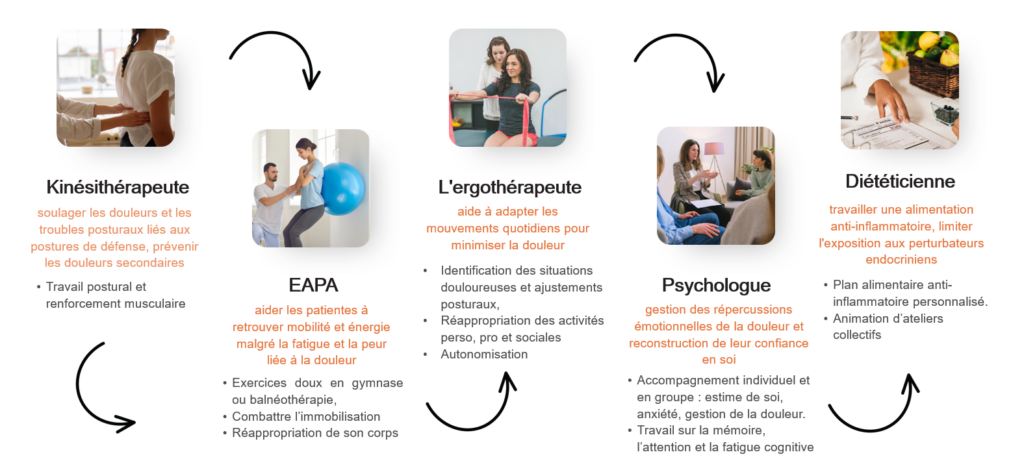 Kinésithérapeute

soulager les douleurs et les troubles posturaux liés aux postures de défense, prévenir les douleurs secondaires

• Travail postural et renforcement musculaire

EAPA

aider les patientes à retrouver mobilité et énergie malgré la fatigue et la peur liée à la douleur

• Exercices doux en gymnase ou balnéothérapie,
• Combattre l'immobilisation
• Réappropriation de son corps

L'ergothérapeute

aide à adapter les mouvements quotidiens pour minimiser la douleur

• Identification des situations douloureuses et ajustements posturaux,
• Réappropriation des activités perso, pro et sociales
• Autonomisation

Psychologue

gestion des répercussions émotionnelles de la douleur et reconstruction de leur confiance en soi

• Accompagnement individuel et en groupe : estime de soi, anxiété, gestion de la douleur.
• Travail sur la mémoire, l'attention et la fatigue cognitive

Diététicienne

travailler une alimentation anti-inflammatoire, limiter l'exposition aux perturbateurs endocriniens

• Plan alimentaire anti-inflammatoire personnalisé.
• Animation d'ateliers collectifs